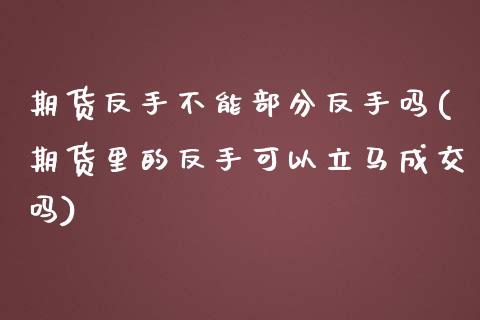 期货反手不能部分反手吗(期货里的反手可以立马成交吗)